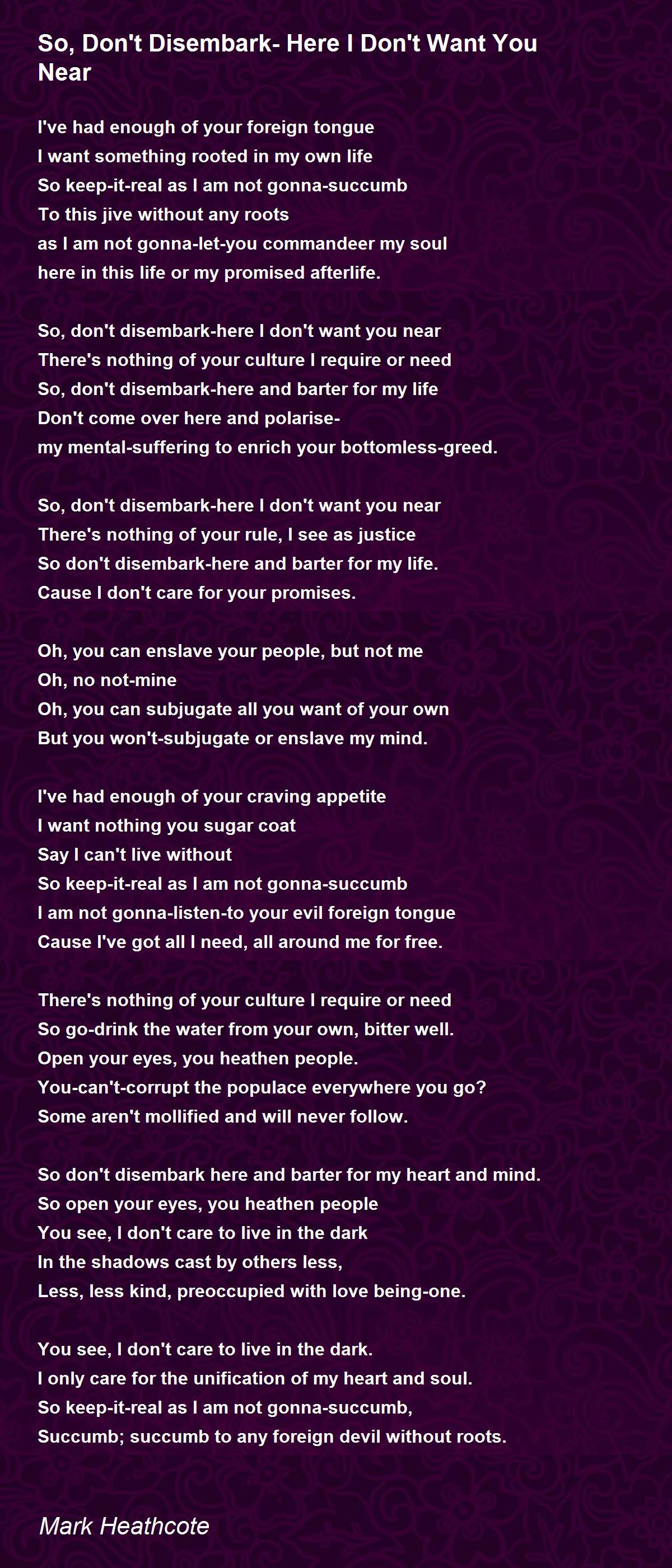 So, Don't Disembark- Here I Don't Want You Near

I've had enough of your foreign tongue
I want something rooted in my own life
So keep-it-real as I am not gonna-succumb
To this jive without any roots
as I am not gonna-let-you commandeer my soul
here in this life or my promised afterlife.

So, don't disembark-here I don't want you near
There's nothing of your culture I require or need
So, don't disembark-here and barter for my life
Don't come over here and polarise-
my mental-suffering to enrich your bottomless-greed.

So, don't disembark-here I don't want you near
There's nothing of your rule, I see as justice
So don't disembark-here and barter for my life.
Cause I don't care for your promises.

Oh, you can enslave your people, but not me
Oh, no not-mine
Oh, you can subjugate all you want of your own
But you won't-subjugate or enslave my mind.

I've had enough of your craving appetite
I want nothing you sugar coat
Say I can't live without
So keep-it-real as I am not gonna-succumb
I am not gonna-listen-to your evil foreign tongue
Cause I've got all I need, all around me for free.

There's nothing of your culture I require or need
So go-drink the water from your own, bitter well.
Open your eyes, you heathen people.
You-can't-corrupt the populace everywhere you go?
Some aren't mollified and will never follow.

So don't disembark here and barter for my heart and mind.
So open your eyes, you heathen people
You see, I don't care to live in the dark
In the shadows cast by others less,
Less, less kind, preoccupied with love being-one.

You see, I don't care to live in the dark.
I only care for the unification of my heart and soul.
So keep-it-real as I am not gonna-succumb,
Succumb; succumb to any foreign devil without roots.

Mark Heathcote